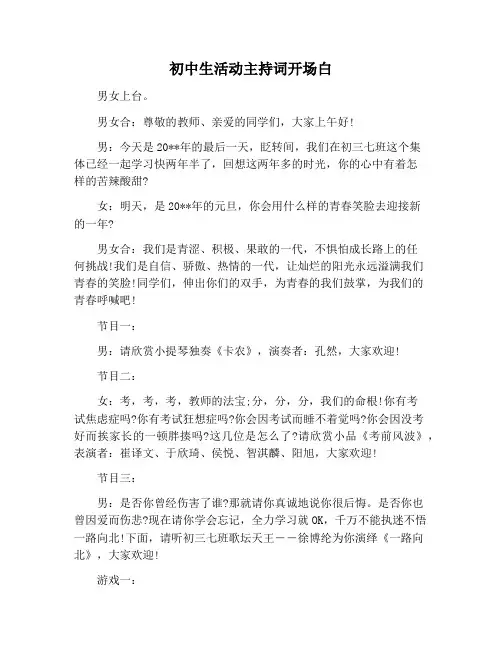 初中生活动主持词开场白

男女上台。

男女合：尊敬的教师、亲爱的同学们，大家上午好！

男：今天是20**年的最后一天，眨转间，我们在初三七班这个集体已经一起学习快两年半了，回想这两年多的时光，你的心中有着怎样的苦辣酸甜？

女：明天，是20**年的元旦，你会用什么样的青春笑脸去迎接新的一年？

男女合：我们是青涩、积极、果敢的一代，不惧怕成长路上的任何挑战！我们是自信、骄傲、热情的一代，让灿烂的阳光永远溢满我们青春的笑脸！同学们，伸出你们的双手，为青春的我们鼓掌，为我们的青春呼喊吧！

节目一：

男：请欣赏小提琴独奏《卡农》，演奏者：孔然，大家欢迎！

节目二：

女：考，考，考，教师的法宝；分，分，分，我们的命根！你有考试焦虑症吗？你有考试狂想症吗？你会因考试而睡不着觉吗？你会因没考好而挨家长的一顿胖揍吗？这几位是怎么了？请欣赏小品《考前风波》，表演者：崔译文、于欣琦、侯悦、智淇麟、阳旭，大家欢迎！

节目三：

男：是否你曾经伤害了谁？那就请你真诚地说你很后悔。是否你也曾因爱而伤悲？现在请你学会忘记，全力学习就OK，千万不能执迷不悟一路向北！下面，请听初三七班歌坛天王－－徐博纶为你演绎《一路向北》，大家欢迎！

游戏一：